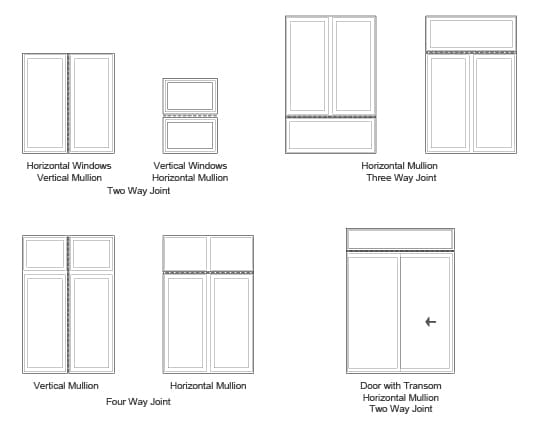 Horizontal Windows
Vertical Mullion

Vertical Windows
Horizontal Mullion

Two Way Joint

Horizontal Mullion
Three Way Joint

Vertical Mullion

Horizontal Mullion

Four Way Joint

Door with Transom
Horizontal Mullion
Two Way Joint